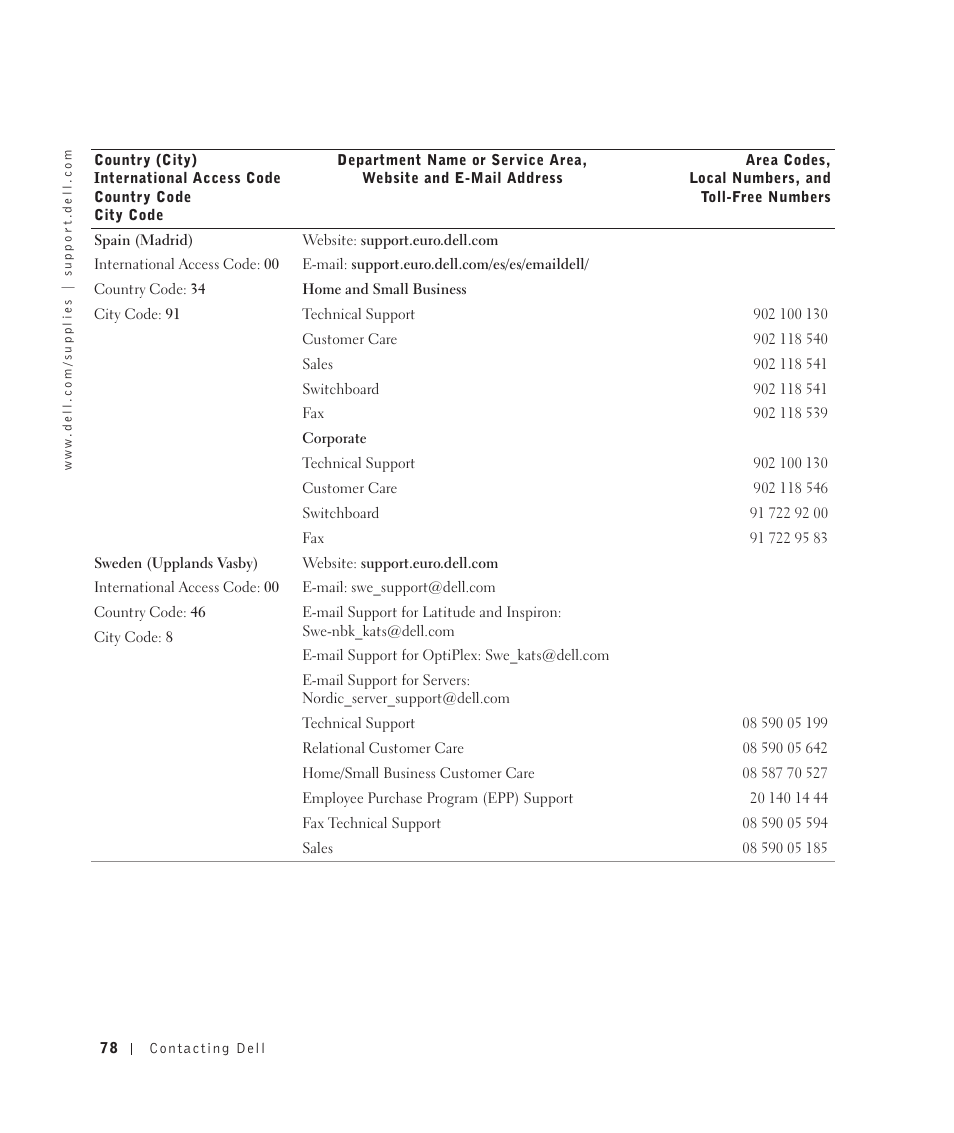 www.dell.com/supplies | support.dell.com

| Country (City) International Access Code Country Code City Code | Department Name or Service Area, Website and E-Mail Address | Area Codes, Local Numbers, and Toll-Free Numbers |
|---|---|---|
| Spain (Madrid) | Website: support.euro.dell.com | |
| International Access Code: 00 | E-mail: support.euro.dell.com/es/es/emaildell/ | |
| Country Code: 34 | Home and Small Business | |
| City Code: 91 | Technical Support | 902 100 130 |
| | Customer Care | 902 118 540 |
| | Sales | 902 118 541 |
| | Switchboard | 902 118 541 |
| | Fax | 902 118 539 |
| | Corporate | |
| | Technical Support | 902 100 130 |
| | Customer Care | 902 118 546 |
| | Switchboard | 91 722 92 00 |
| | Fax | 91 722 95 83 |
| Sweden (Upplands Vasby) | Website: support.euro.dell.com | |
| International Access Code: 00 | E-mail: swe_support@dell.com | |
| Country Code: 46 | E-mail Support for Latitude and Inspiron: Swe-nbk_kats@dell.com | |
| City Code: 8 | E-mail Support for OptiPlex: Swe_kats@dell.com | |
| | E-mail Support for Servers: Nordic_server_support@dell.com | |
| | Technical Support | 08 590 05 199 |
| | Relational Customer Care | 08 590 05 642 |
| | Home/Small Business Customer Care | 08 587 70 527 |
| | Employee Purchase Program (EPP) Support | 20 140 14 44 |
| | Fax Technical Support | 08 590 05 594 |
| | Sales | 08 590 05 185 |

78 | Contacting Dell